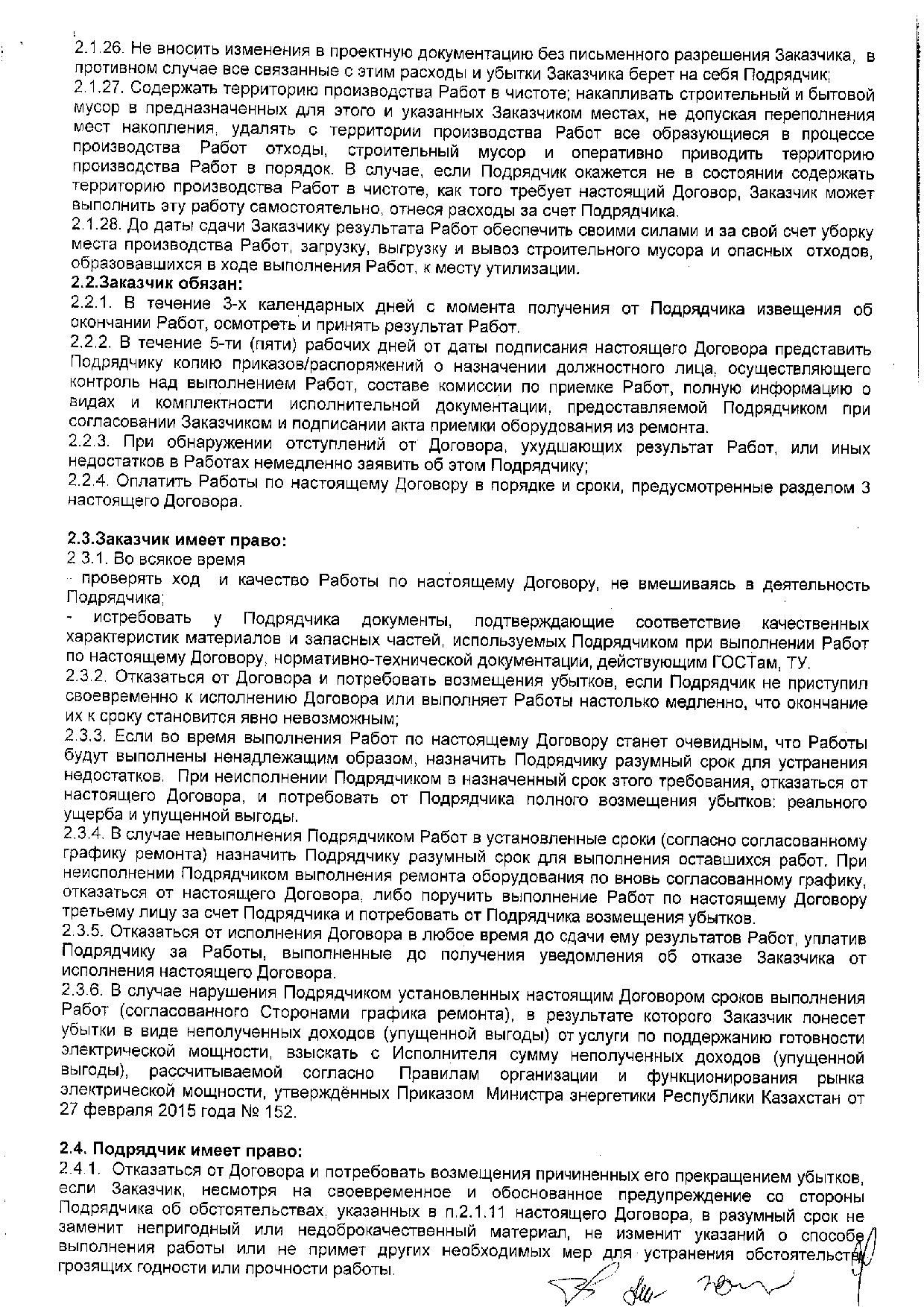 2.1.26. Не вносить изменения в проектную документацию без письменного разрешения Заказчика, в противном случае все связанные с этим расходы и убытки Заказчика берет на себя Подрядчик;

2.1.27. Содержать территорию производства Работ в чистоте; накапливать строительный и бытовой мусор в предназначенных для этого и указанных Заказчиком местах, не допуская переполнения мест накопления, удалять с территории производства Работ все образующиеся в процессе производства Работ отходы, строительный мусор и оперативно приводить территорию производства Работ в порядок. В случае, если Подрядчик окажется не в состоянии содержать территорию производства Работ в чистоте, как того требует настоящий Договор, Заказчик может выполнить эту работу самостоятельно, отнеся расходы за счет Подрядчика.

2.1.28. До даты сдачи Заказчику результата Работ обеспечить своими силами и за свой счет уборку места производства Работ, загрузку, выгрузку и вывоз строительного мусора и опасных отходов, образовавшихся в ходе выполнения Работ, к месту утилизации.

2.2.Заказчик обязан:

2.2.1. В течение 3-х календарных дней с момента получения от Подрядчика извещения об окончании Работ, осмотреть и принять результат Работ.

2.2.2. В течение 5-ти (пяти) рабочих дней от даты подписания настоящего Договора представить Подрядчику копию приказов/распоряжений о назначении должностного лица, осуществляющего контроль над выполнением Работ, составе комиссии по приемке Работ, полную информацию о видах и комплектности исполнительной документации, предоставляемой Подрядчиком при согласовании Заказчиком и подписании акта приемки оборудования из ремонта.

2.2.3. При обнаружении отступлений от Договора, ухудшающих результат Работ, или иных недостатков в Работах немедленно заявить об этом Подрядчику;

2.2.4. Оплатить Работы по настоящему Договору в порядке и сроки, предусмотренные разделом 3 настоящего Договора.

2.3.Заказчик имеет право:

2.3.1. Во всякое время

- проверять ход и качество Работы по настоящему Договору, не вмешиваясь в деятельность Подрядчика;

- истребовать у Подрядчика документы, подтверждающие соответствие качественных характеристик материалов и запасных частей, используемых Подрядчиком при выполнении Работ по настоящему Договору, нормативно-технической документации, действующим ГОСТам, ТУ.

2.3.2. Отказаться от Договора и потребовать возмещения убытков, если Подрядчик не приступил своевременно к исполнению Договора или выполняет Работы настолько медленно, что окончание их к сроку становится явно невозможным;

2.3.3. Если во время выполнения Работ по настоящему Договору станет очевидным, что Работы будут выполнены ненадлежащим образом, назначить Подрядчику разумный срок для устранения недостатков. При неисполнении Подрядчиком в назначенный срок этого требования, отказаться от настоящего Договора, и потребовать от Подрядчика полного возмещения убытков: реального ущерба и упущенной выгоды.

2.3.4. В случае невыполнения Подрядчиком Работ в установленные сроки (согласно согласованному графику ремонта) назначить Подрядчику разумный срок для выполнения оставшихся работ. При неисполнении Подрядчиком выполнения ремонта оборудования по вновь согласованному графику, отказаться от настоящего Договора, либо поручить выполнение Работ по настоящему Договору третьему лицу за счет Подрядчика и потребовать от Подрядчика возмещения убытков.

2.3.5. Отказаться от исполнения Договора в любое время до сдачи ему результатов Работ, уплатив Подрядчику за Работы, выполненные до получения уведомления об отказе Заказчика от исполнения настоящего Договора.

2.3.6. В случае нарушения Подрядчиком установленных настоящим Договором сроков выполнения Работ (согласованного Сторонами графика ремонта), в результате которого Заказчик понесет убытки в виде неполученных доходов (упущенной выгоды) от услуги по поддержанию готовности электрической мощности, взыскать с Исполнителя сумму неполученных доходов (упущенной выгоды), рассчитываемой согласно Правилам организации и функционирования рынка электрической мощности, утверждённых Приказом Министра энергетики Республики Казахстан от 27 февраля 2015 года № 152.

2.4. Подрядчик имеет право:

2.4.1. Отказаться от Договора и потребовать возмещения причиненных его прекращением убытков, если Заказчик, несмотря на своевременное и обоснованное предупреждение со стороны Подрядчика об обстоятельствах, указанных в п.2.1.11 настоящего Договора, в разумный срок не заменит непригодный или недоброкачественный материал, не изменит указаний о способе выполнения работы или не примет других необходимых мер для устранения обстоятельств, грозящих годности или прочности работы.